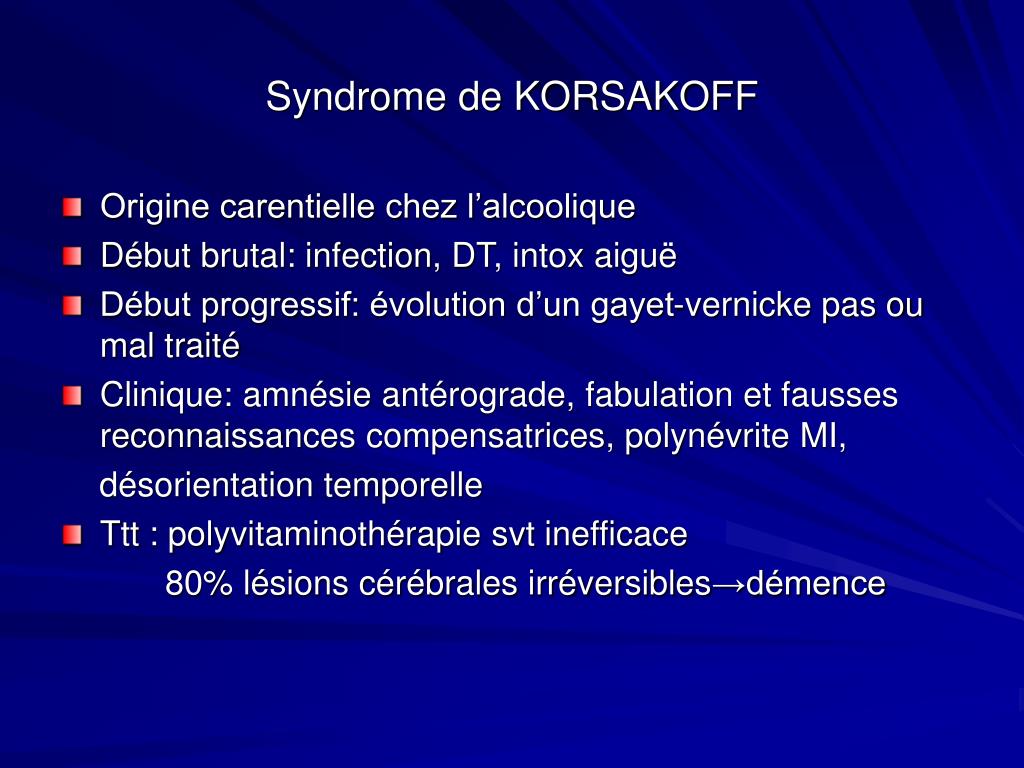 Syndrome de KORSAKOFF

Origine carentielle chez l’alcoolique

Début brutal: infection, DT, intox aiguë

Début progressif: évolution d’un gayet-vernicke pas ou mal traité

Clinique: amnésie antérograde, fabulation et fausses reconnaissances compensatrices, polynévrite MI,

désorientation temporelle

Ttt : polyvitaminothérapie svt inefficace

80% lésions cérébrales irréversibles→démence